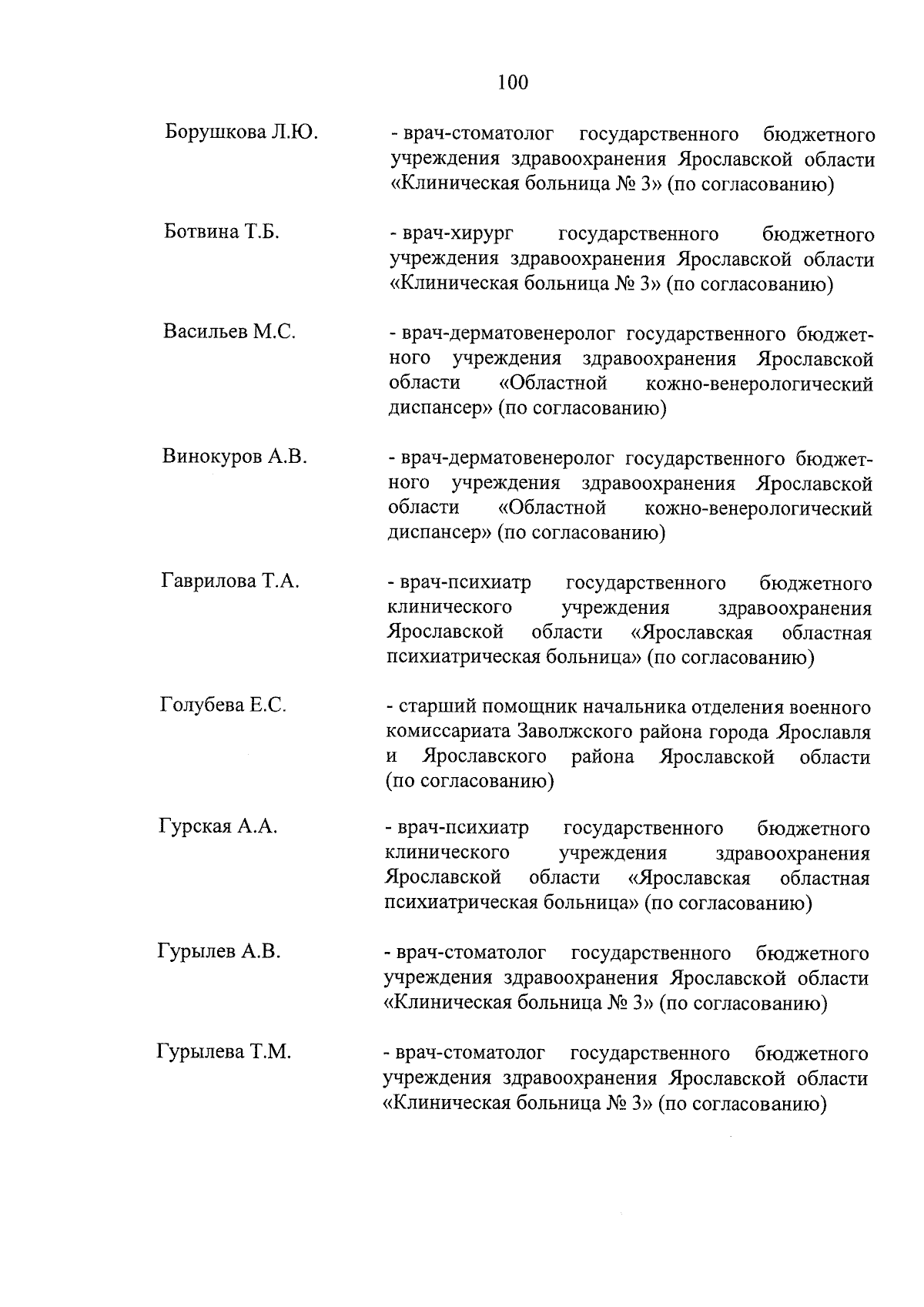 100

Борушкова Л.Ю. - врач-стоматолог государственного бюджетного учреждения здравоохранения Ярославской области «Клиническая больница № 3» (по согласованию)

Ботвина Т.Б. - врач-хирург государственного бюджетного учреждения здравоохранения Ярославской области «Клиническая больница № 3» (по согласованию)

Васильев М.С. - врач-дерматовенеролог государственного бюджетного учреждения здравоохранения Ярославской области «Областной кожно-венерологический диспансер» (по согласованию)

Винокуров А.В. - врач-дерматовенеролог государственного бюджетного учреждения здравоохранения Ярославской области «Областной кожно-венерологический диспансер» (по согласованию)

Гаврилова Т.А. - врач-психиатр государственного бюджетного клинического учреждения здравоохранения Ярославской области «Ярославская областная психиатрическая больница» (по согласованию)

Голубева Е.С. - старший помощник начальника отделения военного комиссариата Заволжского района города Ярославля и Ярославского района Ярославской области (по согласованию)

Гурская А.А. - врач-психиатр государственного бюджетного клинического учреждения здравоохранения Ярославской области «Ярославская областная психиатрическая больница» (по согласованию)

Гурылев А.В. - врач-стоматолог государственного бюджетного учреждения здравоохранения Ярославской области «Клиническая больница № 3» (по согласованию)

Гурылева Т.М. - врач-стоматолог государственного бюджетного учреждения здравоохранения Ярославской области «Клиническая больница № 3» (по согласованию)